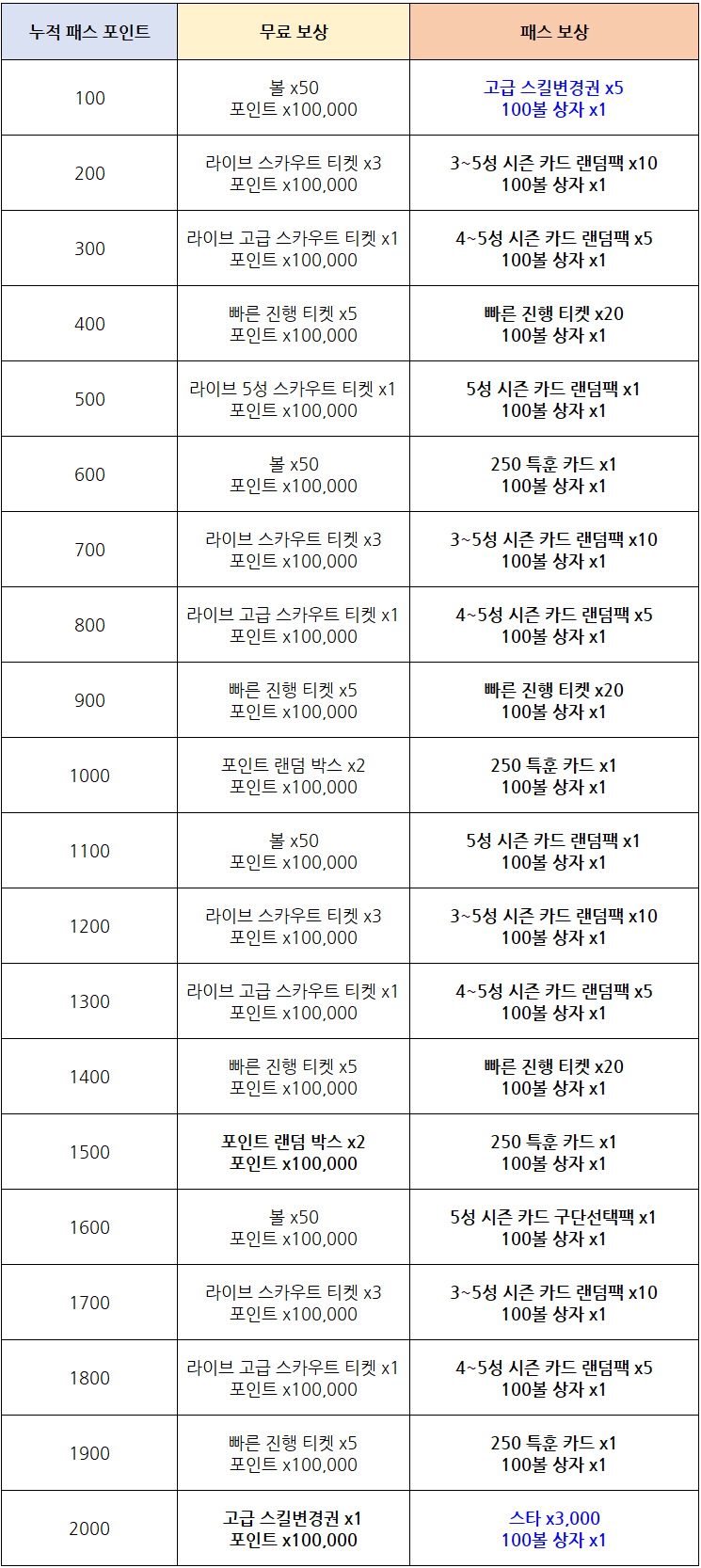 | 누적 패스 포인트 | 무료 보상 | 패스 보상 |
|---|---|---|
| 100 | 볼 x50 포인트 x100,000 | 고급 스킬변경권 x5 100볼 상자 x1 |
| 200 | 라이브 스카우트 티켓 x3 포인트 x100,000 | 3~5성 시즌 카드 랜덤팩 x10 100볼 상자 x1 |
| 300 | 라이브 고급 스카우트 티켓 x1 포인트 x100,000 | 4~5성 시즌 카드 랜덤팩 x5 100볼 상자 x1 |
| 400 | 빠른 진행 티켓 x5 포인트 x100,000 | 빠른 진행 티켓 x20 100볼 상자 x1 |
| 500 | 라이브 5성 스카우트 티켓 x1 포인트 x100,000 | 5성 시즌 카드 랜덤팩 x1 100볼 상자 x1 |
| 600 | 볼 x50 포인트 x100,000 | 250 특훈 카드 x1 100볼 상자 x1 |
| 700 | 라이브 스카우트 티켓 x3 포인트 x100,000 | 3~5성 시즌 카드 랜덤팩 x10 100볼 상자 x1 |
| 800 | 라이브 고급 스카우트 티켓 x1 포인트 x100,000 | 4~5성 시즌 카드 랜덤팩 x5 100볼 상자 x1 |
| 900 | 빠른 진행 티켓 x5 포인트 x100,000 | 빠른 진행 티켓 x20 100볼 상자 x1 |
| 1000 | 포인트 랜덤 박스 x2 포인트 x100,000 | 250 특훈 카드 x1 100볼 상자 x1 |
| 1100 | 볼 x50 포인트 x100,000 | 5성 시즌 카드 랜덤팩 x1 100볼 상자 x1 |
| 1200 | 라이브 스카우트 티켓 x3 포인트 x100,000 | 3~5성 시즌 카드 랜덤팩 x10 100볼 상자 x1 |
| 1300 | 라이브 고급 스카우트 티켓 x1 포인트 x100,000 | 4~5성 시즌 카드 랜덤팩 x5 100볼 상자 x1 |
| 1400 | 빠른 진행 티켓 x5 포인트 x100,000 | 빠른 진행 티켓 x20 100볼 상자 x1 |
| 1500 | 포인트 랜덤 박스 x2 포인트 x100,000 | 250 특훈 카드 x1 100볼 상자 x1 |
| 1600 | 볼 x50 포인트 x100,000 | 5성 시즌 카드 구단선택팩 x1 100볼 상자 x1 |
| 1700 | 라이브 스카우트 티켓 x3 포인트 x100,000 | 3~5성 시즌 카드 랜덤팩 x10 100볼 상자 x1 |
| 1800 | 라이브 고급 스카우트 티켓 x1 포인트 x100,000 | 4~5성 시즌 카드 랜덤팩 x5 100볼 상자 x1 |
| 1900 | 빠른 진행 티켓 x5 포인트 x100,000 | 250 특훈 카드 x1 100볼 상자 x1 |
| 2000 | 고급 스킬변경권 x1 포인트 x100,000 | 스타 x3,000 100볼 상자 x1 |